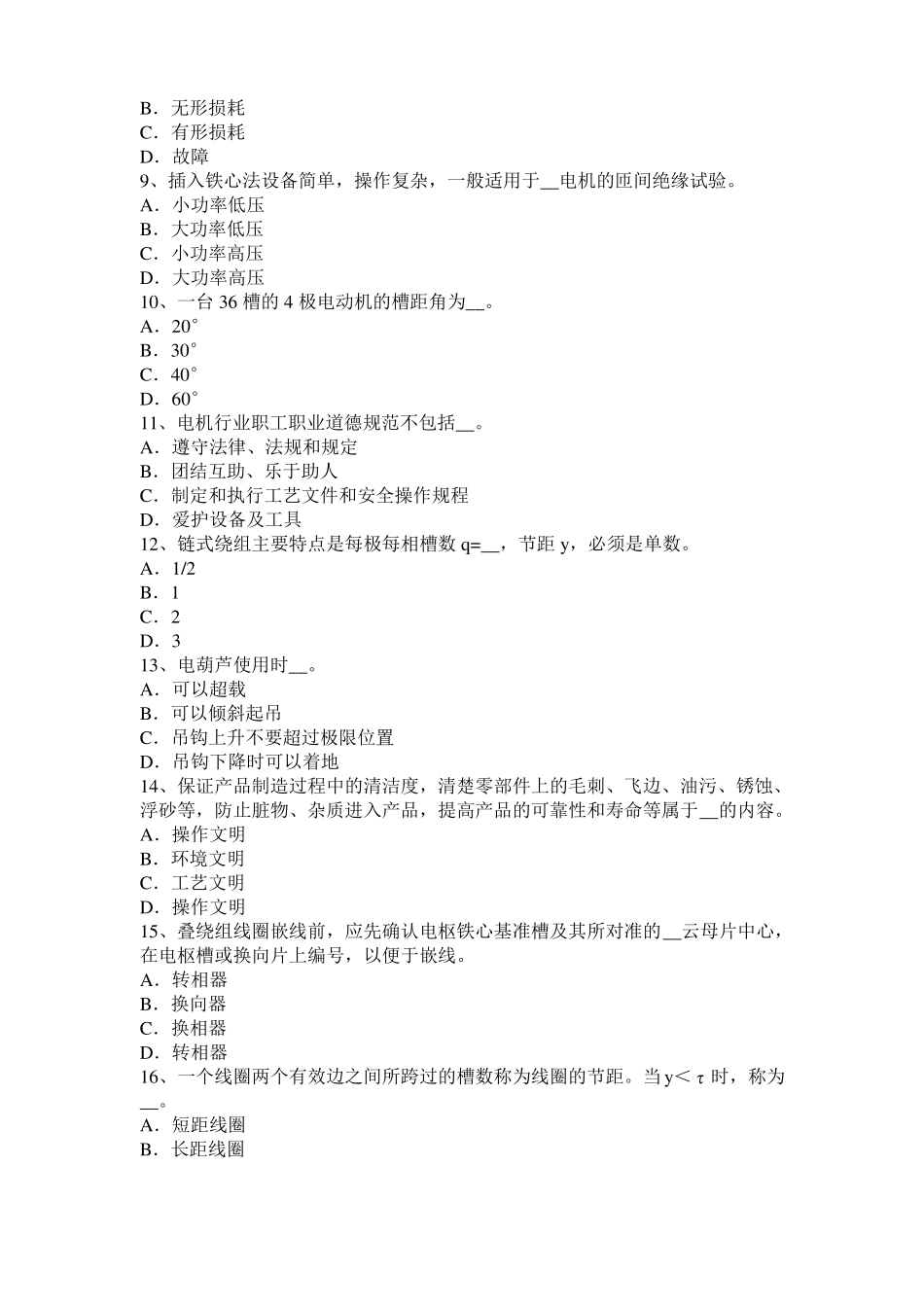 B．无形损耗
C．有形损耗
D．故障
9、插入铁心法设备简单，操作复杂，一般适用于__电机的匝间绝缘试验。
A．小功率低压
B．大功率低压
C．小功率高压
D．大功率高压
10、一台 36 槽的 4 极电动机的槽距角为__。
A．20°
B．30°
C．40°
D．60°
11、电机行业职工职业道德规范不包括__。
A．遵守法律、法规和规定
B．团结互助、乐于助人
C．制定和执行工艺文件和安全操作规程
D．爱护设备及工具
12、链式绕组主要特点是每极每相槽数 q=__，节距 y，必须是单数。
A．1/2
B．1
C．2
D．3
13、电葫芦使用时__。
A．可以超载
B．可以倾斜起吊
C．吊钩上升不要超过极限位置
D．吊钩下降时可以着地
14、保证产品制造过程中的清洁度，清楚零部件上的毛刺、飞边、油污、锈蚀、浮砂等，防止脏物、杂质进入产品，提高产品的可靠性和寿命等属于__的内容。
A．操作文明
B．环境文明
C．工艺文明
D．操作文明
15、叠绕组线圈嵌线前，应先确认电枢铁心基准槽及其所对准的__云母片中心，在电枢槽或换向片上编号，以便于嵌线。
A．转相器
B．换向器
C．换相器
D．转相器
16、一个线圈两个有效边之间所跨过的槽数称为线圈的节距。当 y＜τ 时，称为__。
A．短距线圈
B．长距线圈